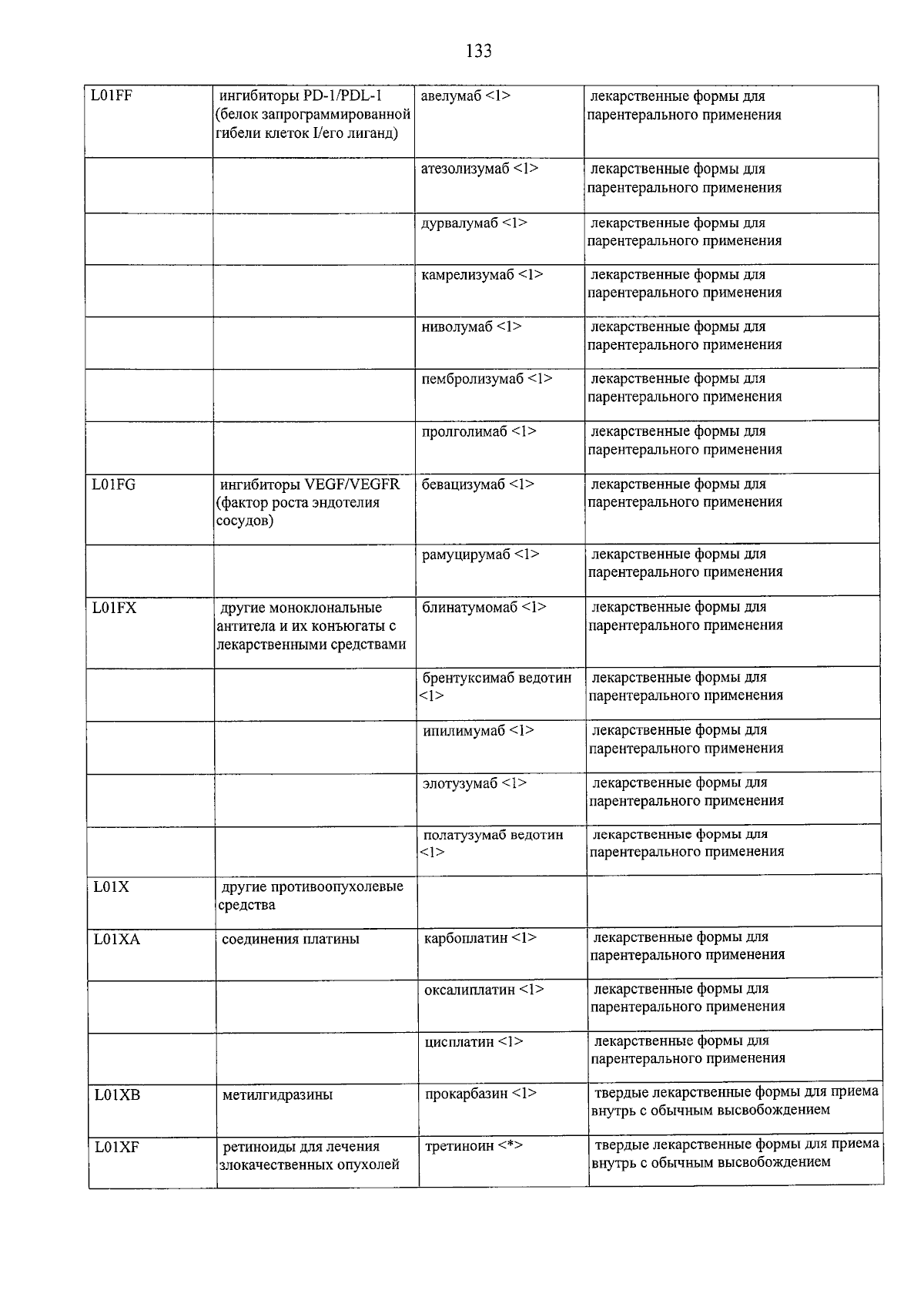 133

| L01FF | ингибиторы PD-1/PDL-1 (белок запрограммированной гибели клеток I/его лиганд) | авелумаб <1> | лекарственные формы для парентерального применения |
|---|---|---|---|
| | | атезолизумаб <1> | лекарственные формы для парентерального применения |
| | | дурвалумаб <1> | лекарственные формы для парентерального применения |
| | | камрелизумаб <1> | лекарственные формы для парентерального применения |
| | | ниволумаб <1> | лекарственные формы для парентерального применения |
| | | пембролизумаб <1> | лекарственные формы для парентерального применения |
| | | пролголимаб <1> | лекарственные формы для парентерального применения |
| L01FG | ингибиторы VEGF/VEGFR (фактор роста эндотелия сосудов) | бевацизумаб <1> | лекарственные формы для парентерального применения |
| | | рамуцирумаб <1> | лекарственные формы для парентерального применения |
| L01FX | другие моноклональные антитела и их конъюгаты с лекарственными средствами | блинатумомаб <1> | лекарственные формы для парентерального применения |
| | | брентуксимаб ведотин <1> | лекарственные формы для парентерального применения |
| | | ипилимумаб <1> | лекарственные формы для парентерального применения |
| | | элотузумаб <1> | лекарственные формы для парентерального применения |
| | | полатузумаб ведотин <1> | лекарственные формы для парентерального применения |
| L01X | другие противоопухолевые средства | | |
| L01XA | соединения платины | карбоплатин <1> | лекарственные формы для парентерального применения |
| | | оксалиплатин <1> | лекарственные формы для парентерального применения |
| | | цисплатин <1> | лекарственные формы для парентерального применения |
| L01XB | метилгидразины | прокарбазин <1> | твердые лекарственные формы для приема внутрь с обычным высвобождением |
| L01XF | ретиноиды для лечения злокачественных опухолей | третиноин <*> | твердые лекарственные формы для приема внутрь с обычным высвобождением |